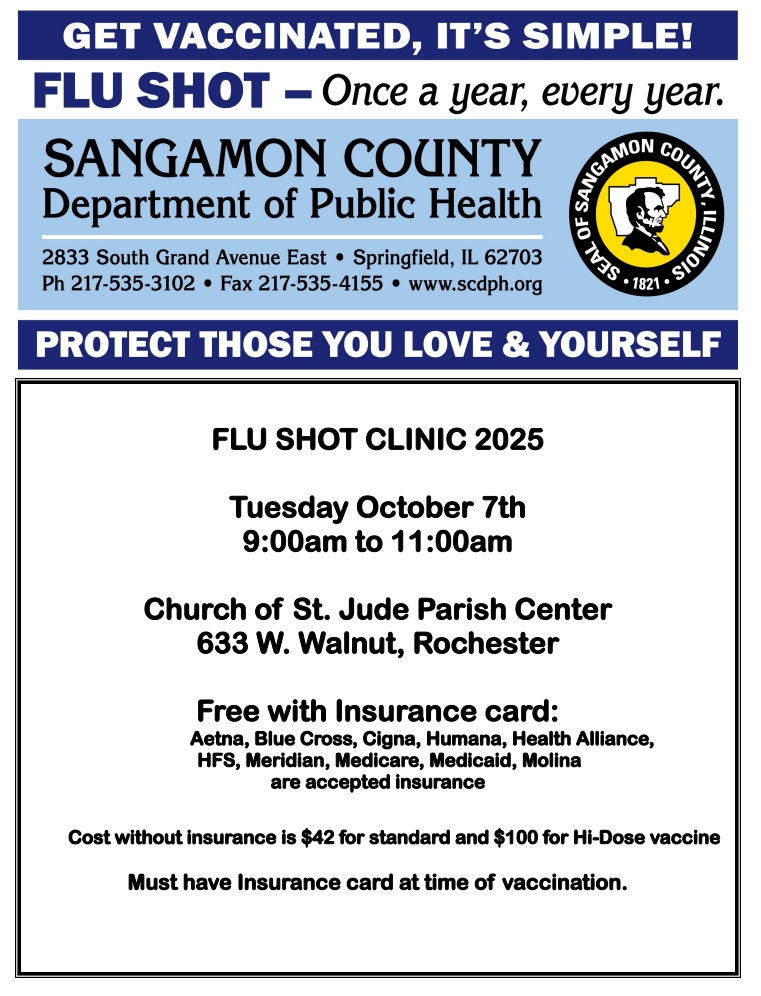 GET VACCINATED, IT'S SIMPLE!

FLU SHOT – Once a year, every year.

SANGAMON COUNTY
Department of Public Health

2833 South Grand Avenue East • Springfield, IL 62703
Ph 217-535-3102 • Fax 217-535-4155 • www.scdph.org

SEAL OF SANGAMON COUNTY, ILLINOIS • 1821 •

PROTECT THOSE YOU LOVE & YOURSELF

FLU SHOT CLINIC 2025

Tuesday October 7th
9:00am to 11:00am

Church of St. Jude Parish Center
633 W. Walnut, Rochester

Free with Insurance card:
Aetna, Blue Cross, Cigna, Humana, Health Alliance, HFS, Meridian, Medicare, Medicaid, Molina are accepted insurance

Cost without insurance is $42 for standard and $100 for Hi-Dose vaccine

Must have Insurance card at time of vaccination.